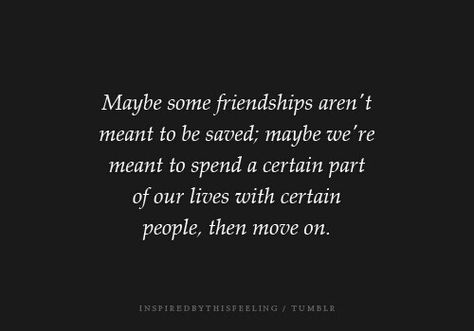 Maybe some friendships aren't meant to be saved; maybe we're meant to spend a certain part of our lives with certain people, then move on.

INSPIREDBYTHISFEELING / TUMBLR